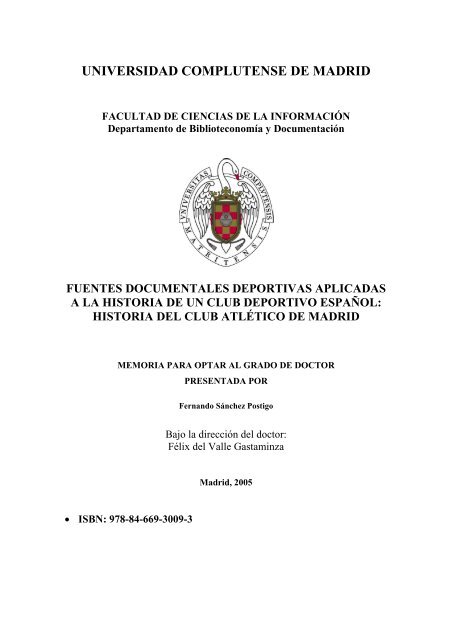 UNIVERSIDAD COMPLUTENSE DE MADRID

FACULTAD DE CIENCIAS DE LA INFORMACIÓN
Departamento de Biblioteconomía y Documentación

UNIVERSITAS COMPLUTENSIS MATRITENSIS

FUENTES DOCUMENTALES DEPORTIVAS APLICADAS A LA HISTORIA DE UN CLUB DEPORTIVO ESPAÑOL: HISTORIA DEL CLUB ATLÉTICO DE MADRID

MEMORIA PARA OPTAR AL GRADO DE DOCTOR
PRESENTADA POR

Fernando Sánchez Postigo

Bajo la dirección del doctor:
Félix del Valle Gastaminza

Madrid, 2005

• ISBN: 978-84-669-3009-3